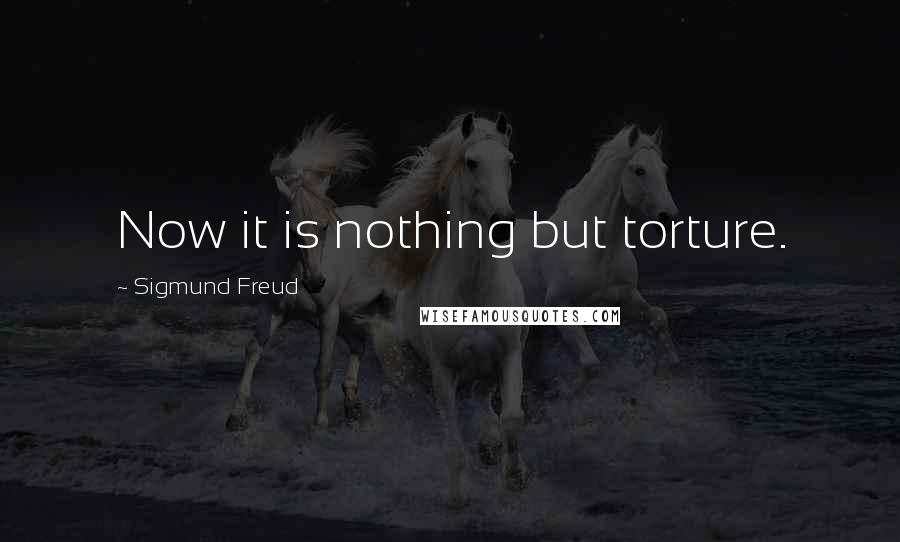 Now it is nothing but torture.

~ Sigmund Freud

WISEFAMOUSQUOTES.COM